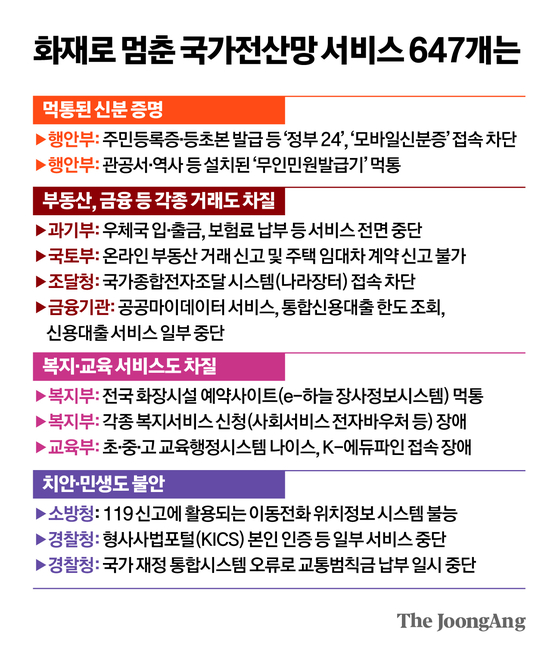 화재로 멈춘 국가전산망 서비스 647개는

먹통된 신분 증명

▶행안부: 주민등록증·등초본 발급 등 '정부 24', '모바일신분증' 접속 차단

▶행안부: 관공서·역사 등 설치된 '무인민원발급기' 먹통

부동산, 금융 등 각종 거래도 차질

▶과기부: 우체국 입·출금, 보험료 납부 등 서비스 전면 중단

▶국토부: 온라인 부동산 거래 신고 및 주택 임대차 계약 신고 불가

▶조달청: 국가종합전자조달 시스템(나라장터) 접속 차단

▶금융기관: 공공마이데이터 서비스, 통합신용대출 한도 조회, 신용대출 서비스 일부 중단

복지·교육 서비스도 차질

▶복지부: 전국 화장시설 예약사이트(e-하늘 장사정보시스템) 먹통

▶복지부: 각종 복지서비스 신청(사회서비스 전자바우처 등) 장애

▶교육부: 초·중·고 교육행정시스템 나이스, K-에듀파인 접속 장애

치안·민생도 불안

▶소방청: 119 신고에 활용되는 이동전화 위치정보 시스템 불능

▶경찰청: 형사사법포털(KICS) 본인 인증 등 일부 서비스 중단

▶경찰청: 국가 재정 통합시스템 오류로 교통범칙금 납부 일시 중단

The JoongAng